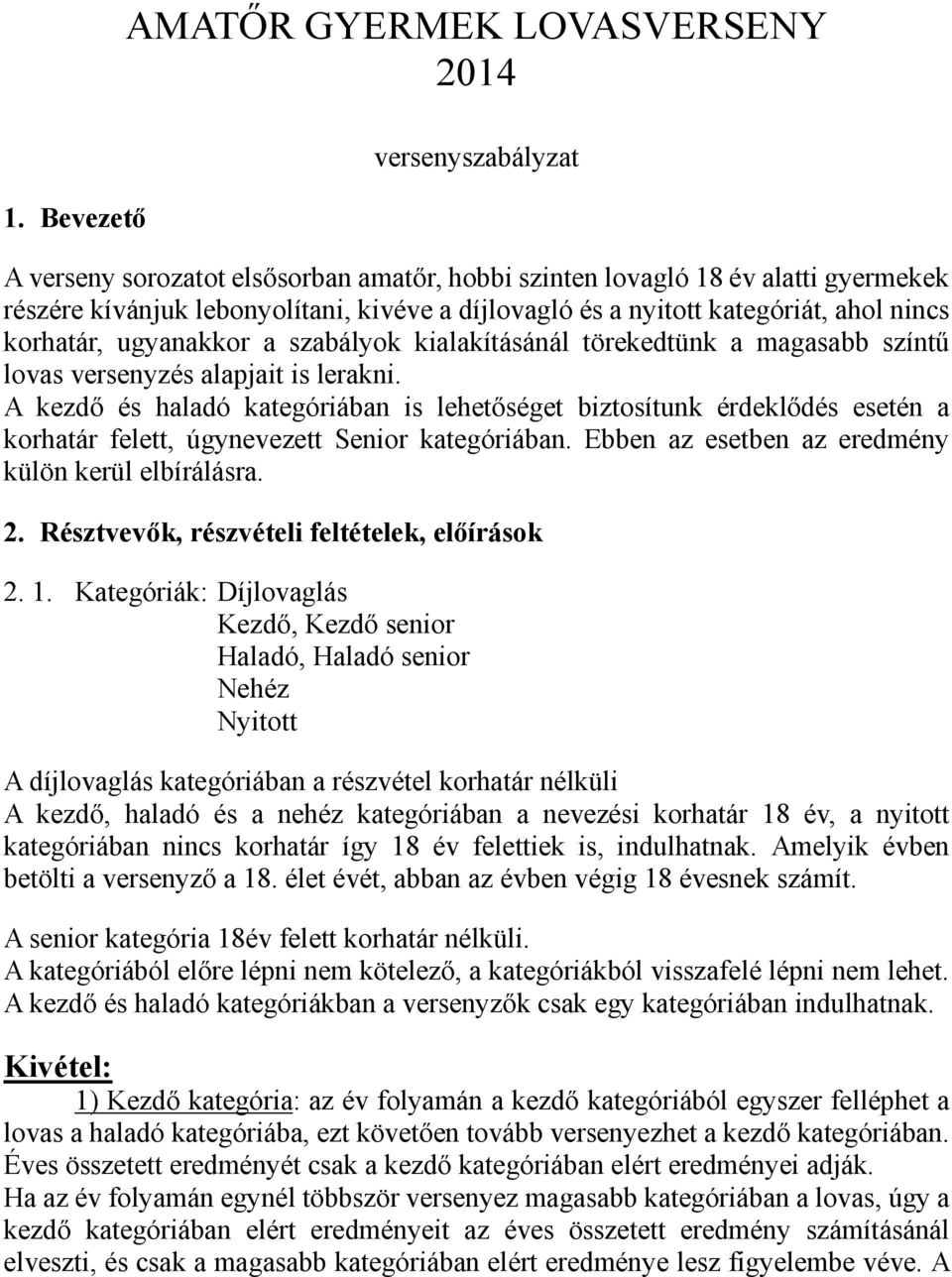 AMATŐR GYERMEK LOVASVERSENY
2014

versenyszabályzat

1. Bevezető

A verseny sorozatot elsősorban amatőr, hobbi szinten lovagló 18 év alatti gyermekek részére kívánjuk lebonyolítani, kivéve a díjlovagló és a nyitott kategóriát, ahol nincs korhatár, ugyanakkor a szabályok kialakításánál törekedtünk a magasabb színtű lovas versenyzés alapjait is lerakni.
A kezdő és haladó kategóriában is lehetőséget biztosítunk érdeklődés esetén a korhatár felett, úgynevezett Senior kategóriában. Ebben az esetben az eredmény külön kerül elbírálásra.

2. Résztvevők, részvételi feltételek, előírások

2. 1. Kategóriák: Díjlovaglás
Kezdő, Kezdő senior
Haladó, Haladó senior
Nehéz
Nyitott

A díjlovaglás kategóriában a részvétel korhatár nélküli
A kezdő, haladó és a nehéz kategóriában a nevezési korhatár 18 év, a nyitott kategóriában nincs korhatár így 18 év felettiek is, indulhatnak. Amelyik évben betölti a versenyző a 18. élet évét, abban az évben végig 18 évesnek számít.

A senior kategória 18év felett korhatár nélküli.
A kategóriából előre lépni nem kötelező, a kategóriákból visszafelé lépni nem lehet.
A kezdő és haladó kategóriákban a versenyzők csak egy kategóriában indulhatnak.

Kivétel:
1) Kezdő kategória: az év folyamán a kezdő kategóriából egyszer felléphet a lovas a haladó kategóriába, ezt követően tovább versenyezhet a kezdő kategóriában.
Éves összetett eredményét csak a kezdő kategóriában elért eredményei adják.
Ha az év folyamán egynél többször versenyez magasabb kategóriában a lovas, úgy a kezdő kategóriában elért eredményeit az éves összetett eredmény számításánál elveszti, és csak a magasabb kategóriában elért eredménye lesz figyelembe véve. A